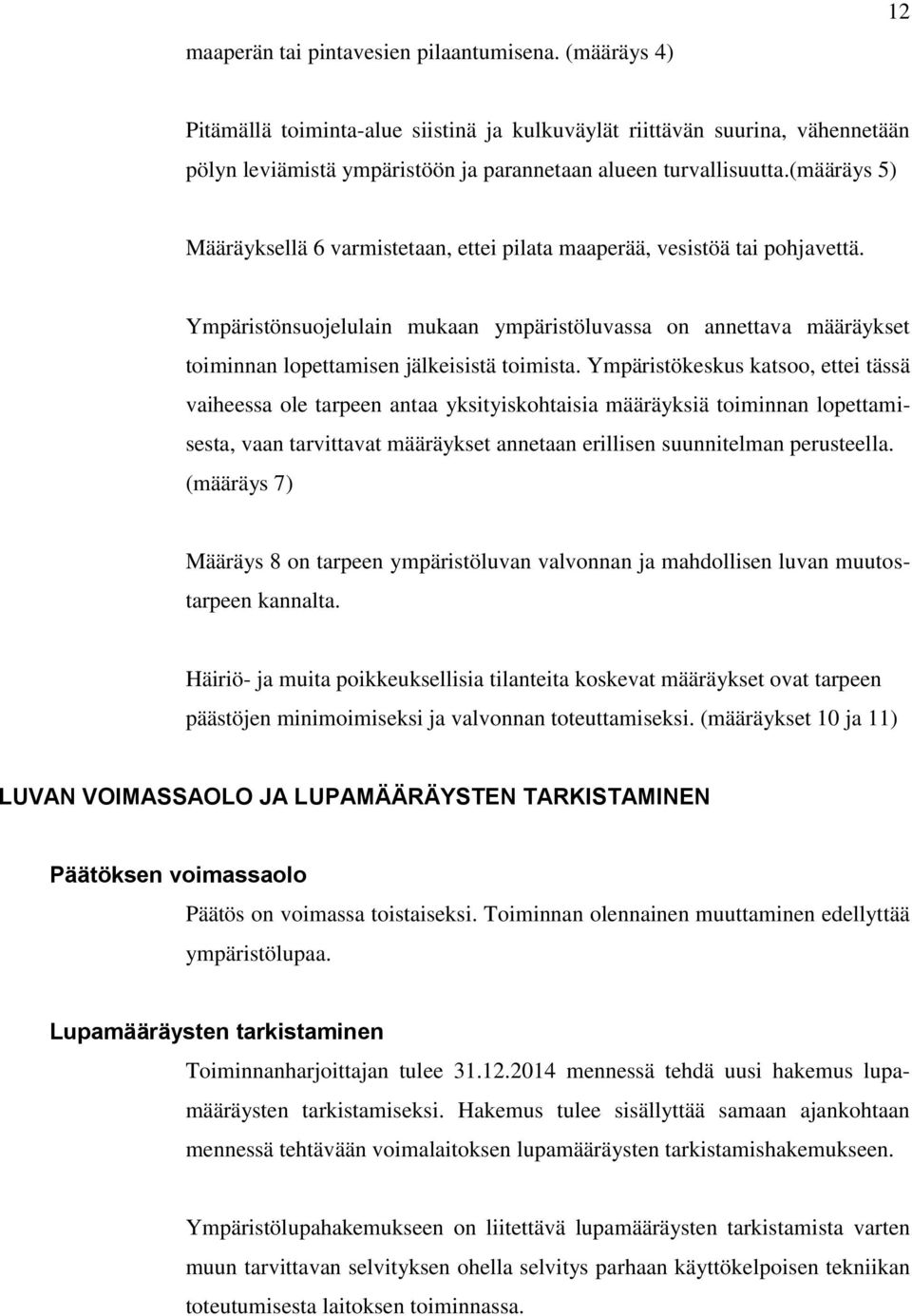 12

maaperän tai pintavesien pilaantumisena. (määräys 4)

Pitämällä toiminta-alue siistinä ja kulkuväylät riittävän suurina, vähennetään pölyn leviämistä ympäristöön ja parannetaan alueen turvallisuutta.(määräys 5)

Määräyksellä 6 varmistetaan, ettei pilata maaperää, vesistöä tai pohjavettä.

Ympäristönsuojelulain mukaan ympäristöluvassa on annettava määräykset toiminnan lopettamisen jälkeisistä toimista. Ympäristökeskus katsoo, ettei tässä vaiheessa ole tarpeen antaa yksityiskohtaisia määräyksiä toiminnan lopettamisesta, vaan tarvittavat määräykset annetaan erillisen suunnitelman perusteella. (määräys 7)

Määräys 8 on tarpeen ympäristöluvan valvonnan ja mahdollisen luvan muutostarpeen kannalta.

Häiriö- ja muita poikkeuksellisia tilanteita koskevat määräykset ovat tarpeen päästöjen minimoimiseksi ja valvonnan toteuttamiseksi. (määräykset 10 ja 11)

LUVAN VOIMASSAOLO JA LUPAMÄÄRÄYSTEN TARKISTAMINEN

Päätöksen voimassaolo

Päätös on voimassa toistaiseksi. Toiminnan olennainen muuttaminen edellyttää ympäristölupaa.

Lupamääräysten tarkistaminen

Toiminnanharjoittajan tulee 31.12.2014 mennessä tehdä uusi hakemus lupamääräysten tarkistamiseksi. Hakemus tulee sisällyttää samaan ajankohtaan mennessä tehtävään voimalaitoksen lupamääräysten tarkistamishakemukseen.

Ympäristölupahakemukseen on liitettävä lupamääräysten tarkistamista varten muun tarvittavan selvityksen ohella selvitys parhaan käyttökelpoisen tekniikan toteutumisesta laitoksen toiminnassa.